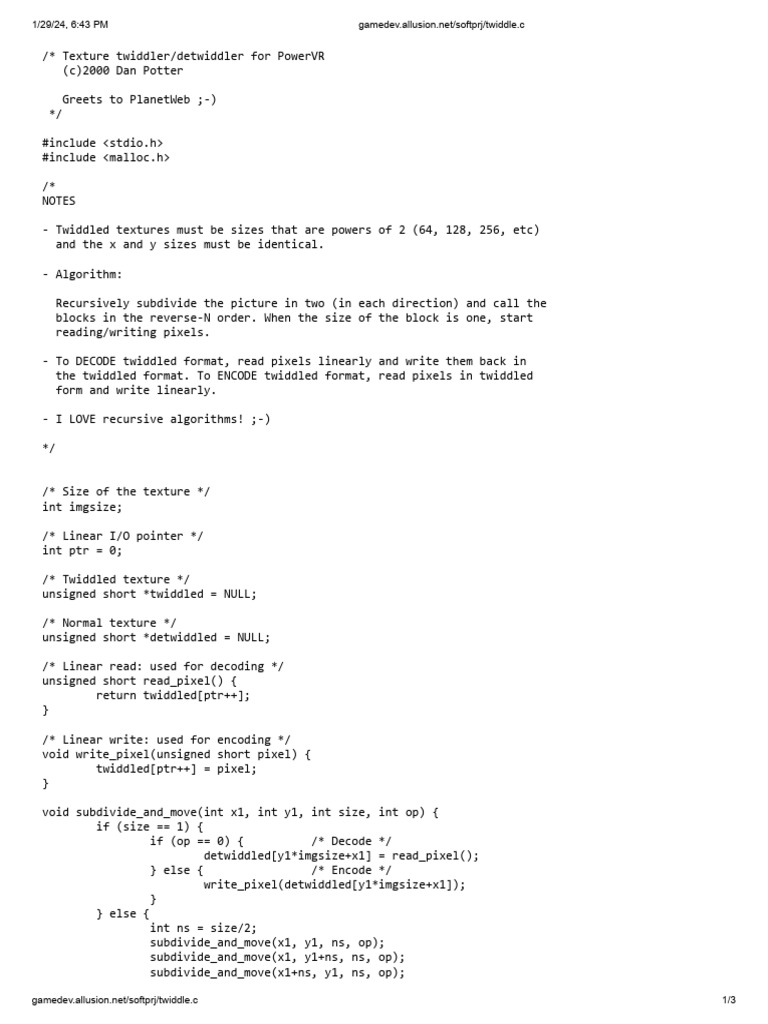 1/29/24, 6:43 PM gamedev.allusion.net/softprj/twiddle.c

/* Texture twiddler/detwiddler for PowerVR
   (c)2000 Dan Potter

   Greets to PlanetWeb ;-)
 */

#include <stdio.h>
#include <malloc.h>

/*
NOTES

- Twiddled textures must be sizes that are powers of 2 (64, 128, 256, etc)
  and the x and y sizes must be identical.

- Algorithm:

  Recursively subdivide the picture in two (in each direction) and call the
  blocks in the reverse-N order. When the size of the block is one, start
  reading/writing pixels.

- To DECODE twiddled format, read pixels linearly and write them back in
  the twiddled format. To ENCODE twiddled format, read pixels in twiddled
  form and write linearly.

- I LOVE recursive algorithms! ;-)

*/


/* Size of the texture */
int imgsize;

/* Linear I/O pointer */
int ptr = 0;

/* Twiddled texture */
unsigned short *twiddled = NULL;

/* Normal texture */
unsigned short *detwiddled = NULL;

/* Linear read: used for decoding */
unsigned short read_pixel() {
        return twiddled[ptr++];
}

/* Linear write: used for encoding */
void write_pixel(unsigned short pixel) {
        twiddled[ptr++] = pixel;
}

void subdivide_and_move(int x1, int y1, int size, int op) {
        if (size == 1) {
                if (op == 0) {          /* Decode */
                        detwiddled[y1*imgsize+x1] = read_pixel();
                } else {                /* Encode */
                        write_pixel(detwiddled[y1*imgsize+x1]);
                }
        } else {
                int ns = size/2;
                subdivide_and_move(x1, y1, ns, op);
                subdivide_and_move(x1, y1+ns, ns, op);
                subdivide_and_move(x1+ns, y1, ns, op);

gamedev.allusion.net/softprj/twiddle.c 1/3